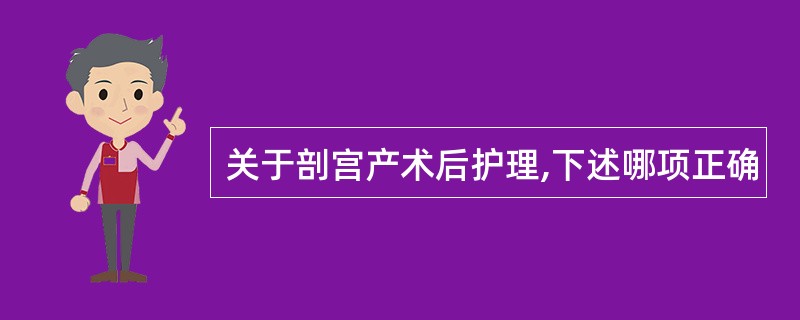 关于剖宫产术后护理,下述哪项正确